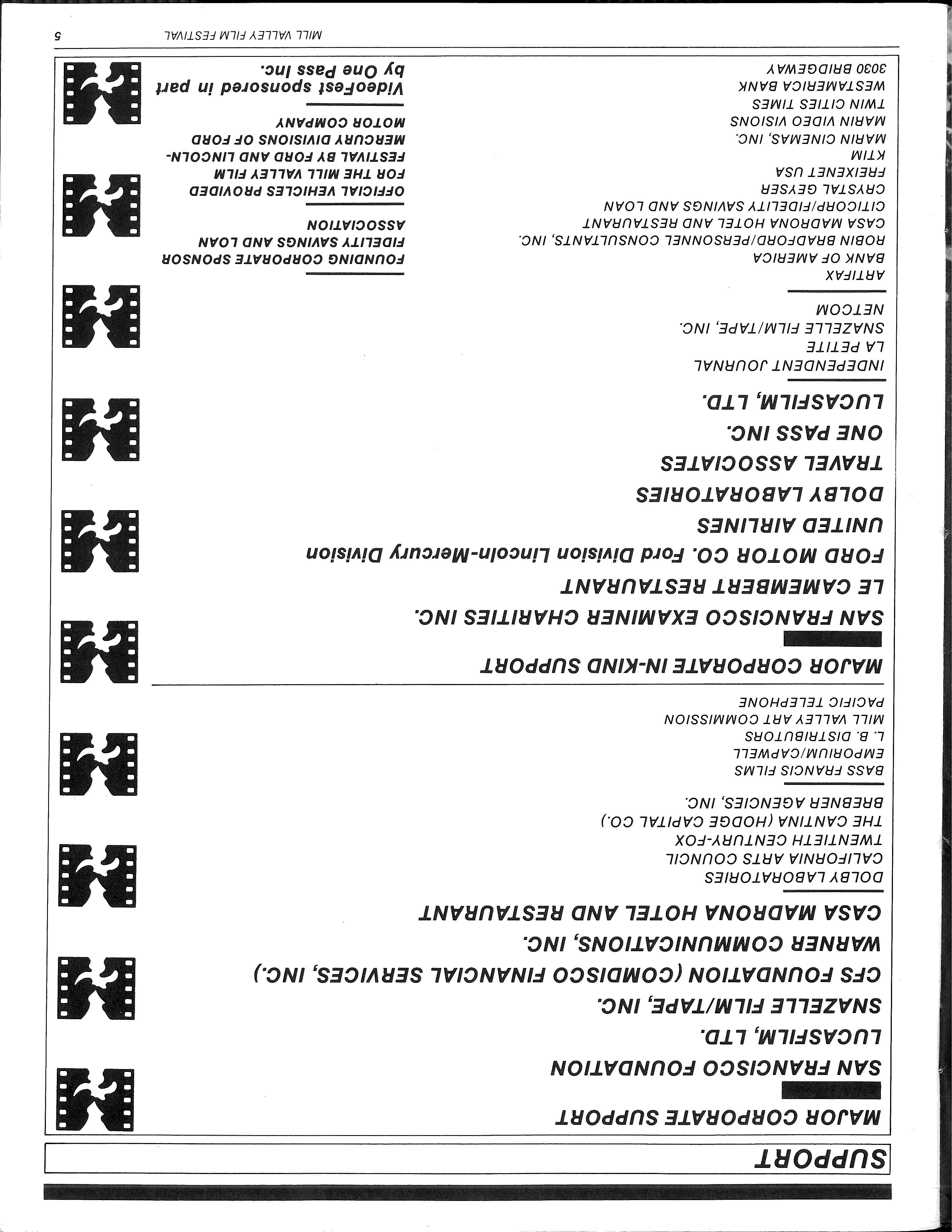 SUPPORT

MAJOR CORPORATE SUPPORT

SAN FRANCISCO FOUNDATION
LUCASFILM, LTD.
SNAZELLE FILM/TAPE, INC.
CFS FOUNDATION (COMDISCO FINANCIAL SERVICES, INC.)
WARNER COMMUNICATIONS, INC.
CASA MADRONA HOTEL AND RESTAURANT

DOLBY LABORATORIES
CALIFORNIA ARTS COUNCIL
TWENTIETH CENTURY-FOX
THE CANTINA (HODGE CAPITAL CO.)
BREBNER AGENCIES, INC.

BASS FRANCIS FILMS
EMPORIUM/CAPWELL
L. B. DISTRIBUTORS
MILL VALLEY ART COMMISSION
PACIFIC TELEPHONE

MAJOR CORPORATE IN-KIND SUPPORT

SAN FRANCISCO EXAMINER CHARITIES INC.
LE CAMEMBERT RESTAURANT
FORD MOTOR CO. Ford Division Lincoln-Mercury Division
UNITED AIRLINES
DOLBY LABORATORIES
TRAVEL ASSOCIATES
ONE PASS INC.
LUCASFILM, LTD.

INDEPENDENT JOURNAL
LA PETITE
SNAZELLE FILM/TAPE, INC.
NETCOM

ARTIFAX
BANK OF AMERICA
ROBIN BRADFORD/PERSONNEL CONSULTANTS, INC.
CASA MADRONA HOTEL AND RESTAURANT
CITICORP/FIDELITY SAVINGS AND LOAN
CRYSTAL GEYSER
FREIXENET USA
KTIM
MARIN CINEMAS, INC.
MARIN VIDEO VISIONS
TWIN CITIES TIMES
WESTAMERICA BANK
3030 BRIDGEWAY

FOUNDING CORPORATE SPONSOR
FIDELITY SAVINGS AND LOAN ASSOCIATION

OFFICIAL VEHICLES PROVIDED FOR THE MILL VALLEY FILM FESTIVAL BY FORD AND LINCOLN-MERCURY DIVISIONS OF FORD MOTOR COMPANY

VideoFest sponsored in part by One Pass Inc.

MILL VALLEY FILM FESTIVAL 5